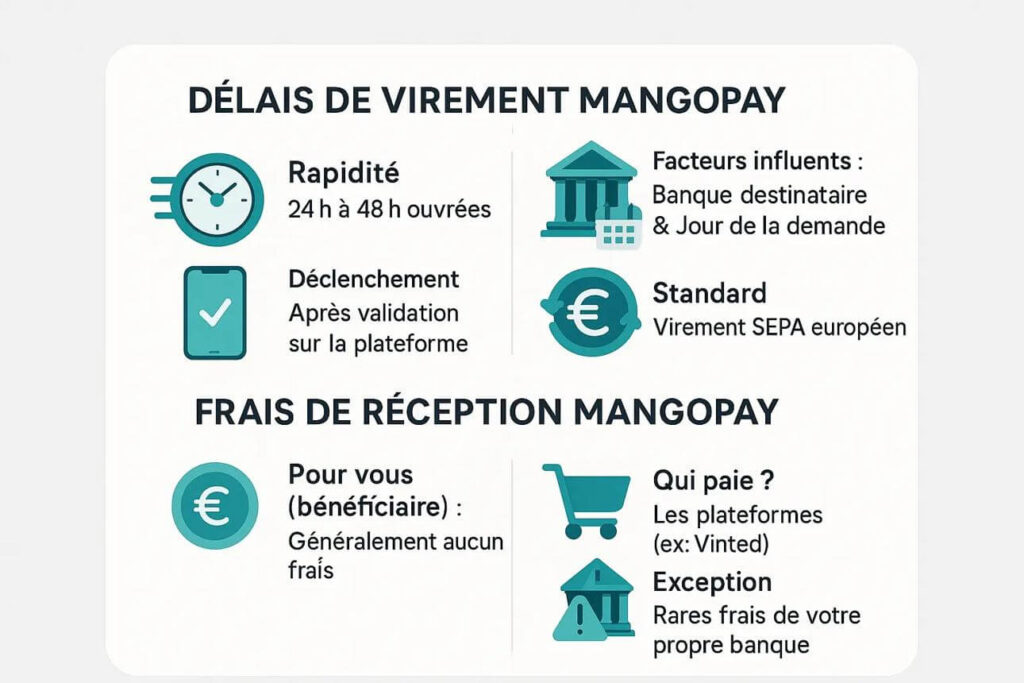 DÉLAIS DE VIREMENT MANGOPAY

Rapidité
24 h à 48 h ouvrées

Déclenchement
Après validation sur la plateforme

Facteurs influents :
Banque destinataire & Jour de la demande

Standard
Virement SEPA européen

FRAIS DE RÉCEPTION MANGOPAY

Pour vous (bénéficiaire) :
Généralement aucun frais

Qui paie ?
Les plateformes (ex: Vinted)

Exception
Rares frais de votre propre banque